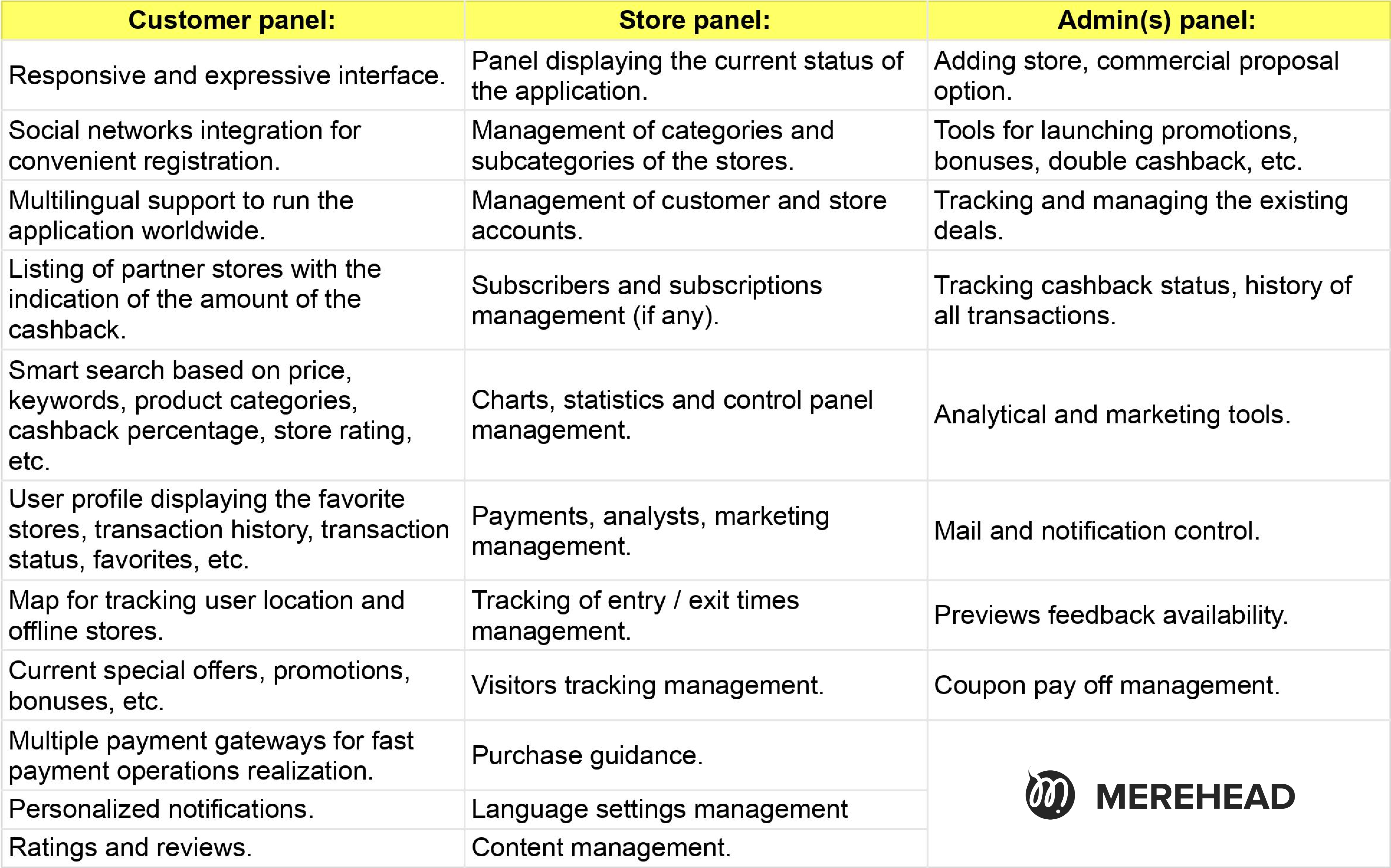 | Customer panel: | Store panel: | Admin(s) panel: |
|---|---|---|
| Responsive and expressive interface. | Panel displaying the current status of the application. | Adding store, commercial proposal option. |
| Social networks integration for convenient registration. | Management of categories and subcategories of the stores. | Tools for launching promotions, bonuses, double cashback, etc. |
| Multilingual support to run the application worldwide. | Management of customer and store accounts. | Tracking and managing the existing deals. |
| Listing of partner stores with the indication of the amount of the cashback. | Subscribers and subscriptions management (if any). | Tracking cashback status, history of all transactions. |
| Smart search based on price, keywords, product categories, cashback percentage, store rating, etc. | Charts, statistics and control panel management. | Analytical and marketing tools. |
| User profile displaying the favorite stores, transaction history, transaction status, favorites, etc. | Payments, analysts, marketing management. | Mail and notification control. |
| Map for tracking user location and offline stores. | Tracking of entry / exit times management. | Previews feedback availability. |
| Current special offers, promotions, bonuses, etc. | Visitors tracking management. | Coupon pay off management. |
| Multiple payment gateways for fast payment operations realization. | Purchase guidance. | MEREHEAD |
| Personalized notifications. | Language settings management | |
| Ratings and reviews. | Content management. | |